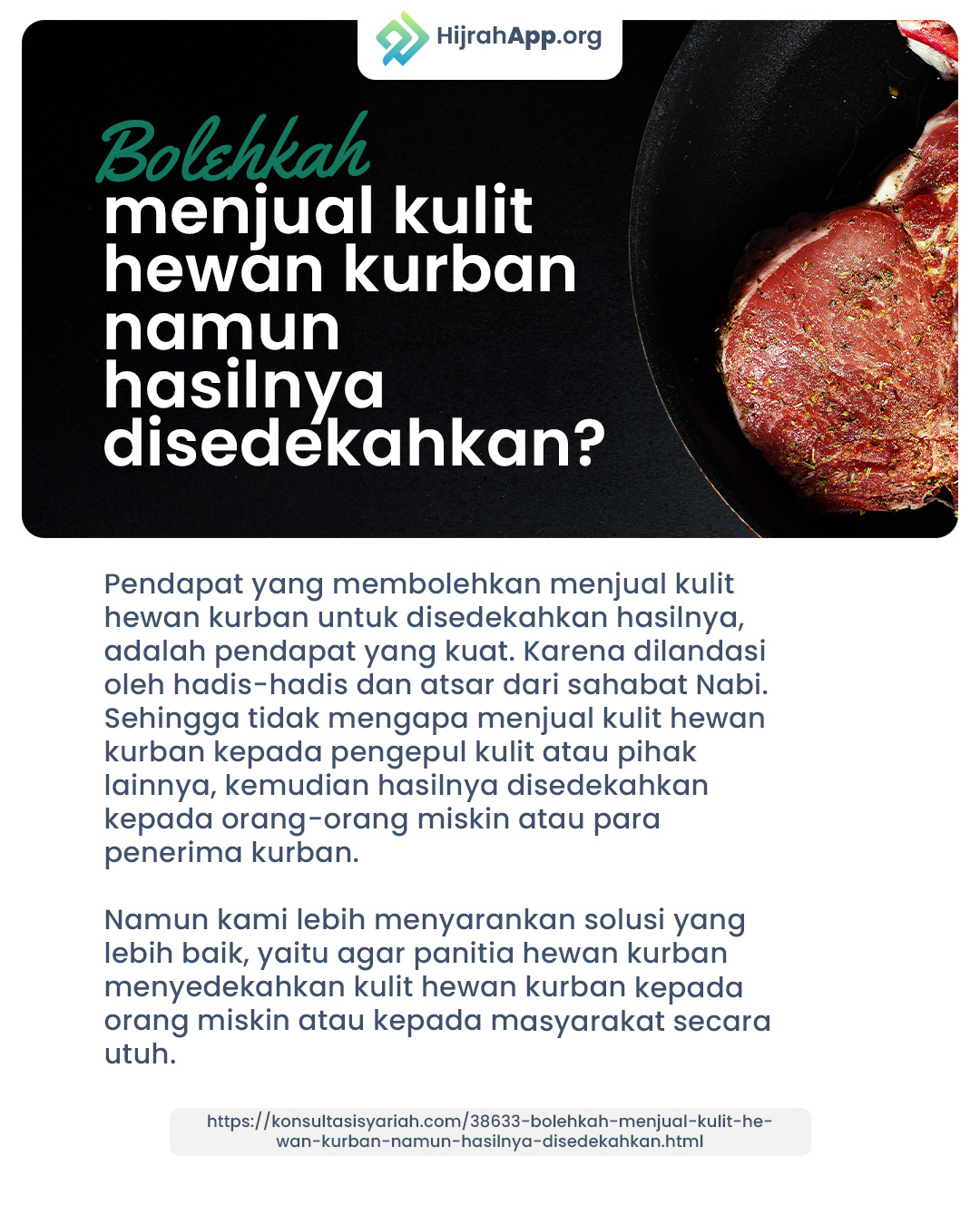 HijrahApp.org

Bolehkah
menjual kulit
hewan kurban
namun
hasilnya
disedekahkan?

Pendapat yang membolehkan menjual kulit hewan kurban untuk disedekahkan hasilnya, adalah pendapat yang kuat. Karena dilandasi oleh hadis-hadis dan atsar dari sahabat Nabi. Sehingga tidak mengapa menjual kulit hewan kurban kepada pengepul kulit atau pihak lainnya, kemudian hasilnya disedekahkan kepada orang-orang miskin atau para penerima kurban.

Namun kami lebih menyarankan solusi yang lebih baik, yaitu agar panitia hewan kurban menyedekahkan kulit hewan kurban kepada orang miskin atau kepada masyarakat secara utuh.

https://konsultasisyariah.com/38633-bolehkah-menjual-kulit-hewan-kurban-namun-hasilnya-disedekahkan.html